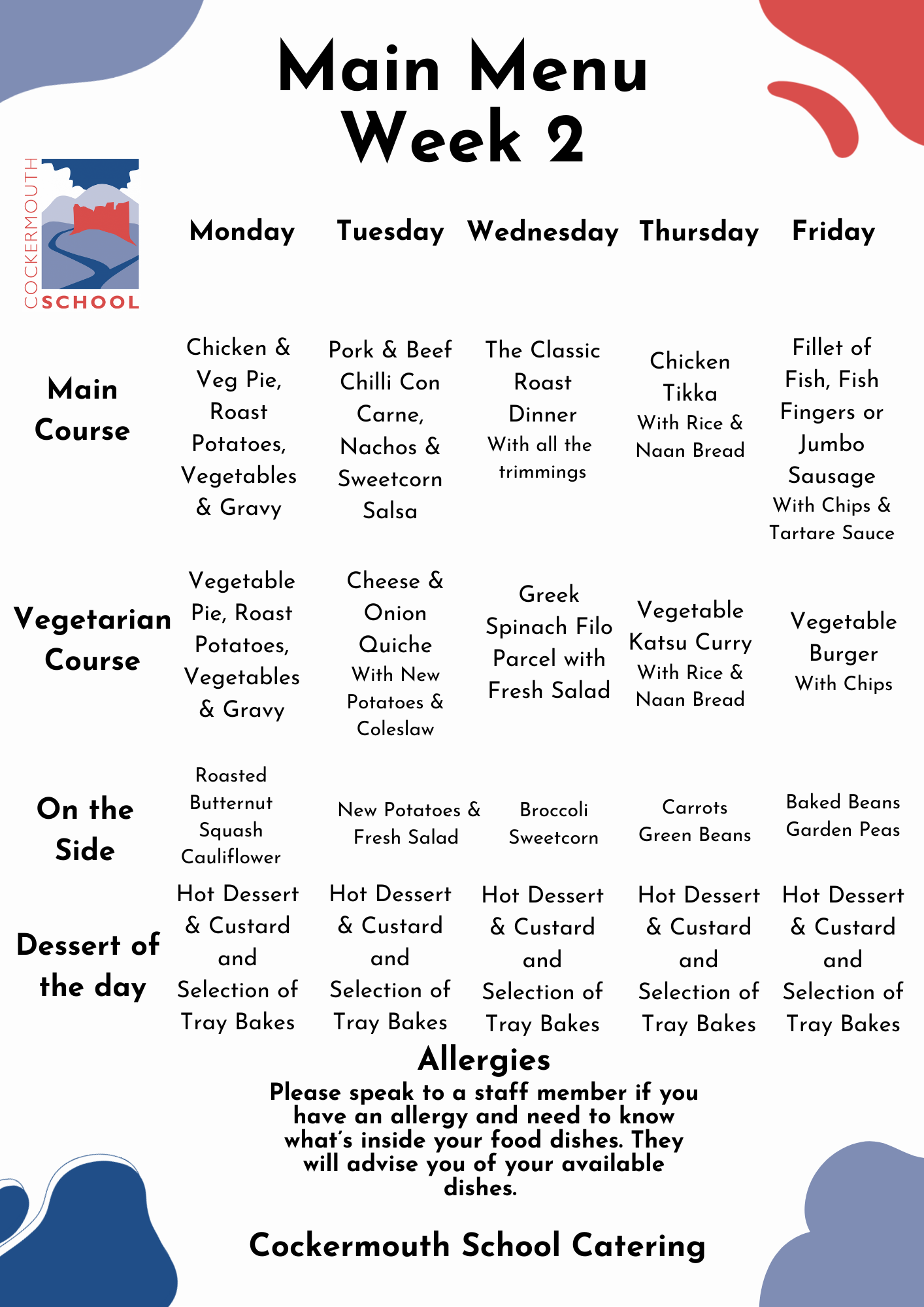 Main Menu
Week 2

COCKERMOUTH SCHOOL

| | Monday | Tuesday | Wednesday | Thursday | Friday |
|---|---|---|---|---|---|
| Main Course | Chicken & Veg Pie, Roast Potatoes, Vegetables & Gravy | Pork & Beef Chilli Con Carne, Nachos & Sweetcorn Salsa | The Classic Roast Dinner With all the trimmings | Chicken Tikka With Rice & Naan Bread | Fillet of Fish, Fish Fingers or Jumbo Sausage With Chips & Tartare Sauce |
| Vegetarian Course | Vegetable Pie, Roast Potatoes, Vegetables & Gravy | Cheese & Onion Quiche With New Potatoes & Coleslaw | Greek Spinach Filo Parcel with Fresh Salad | Vegetable Katsu Curry With Rice & Naan Bread | Vegetable Burger With Chips |
| On the Side | Roasted Butternut Squash Cauliflower | New Potatoes & Fresh Salad | Broccoli Sweetcorn | Carrots Green Beans | Baked Beans Garden Peas |
| Dessert of the day | Hot Dessert & Custard and Selection of Tray Bakes | Hot Dessert & Custard and Selection of Tray Bakes | Hot Dessert & Custard and Selection of Tray Bakes | Hot Dessert & Custard and Selection of Tray Bakes | Hot Dessert & Custard and Selection of Tray Bakes |

Allergies
Please speak to a staff member if you have an allergy and need to know what's inside your food dishes. They will advise you of your available dishes.

Cockermouth School Catering